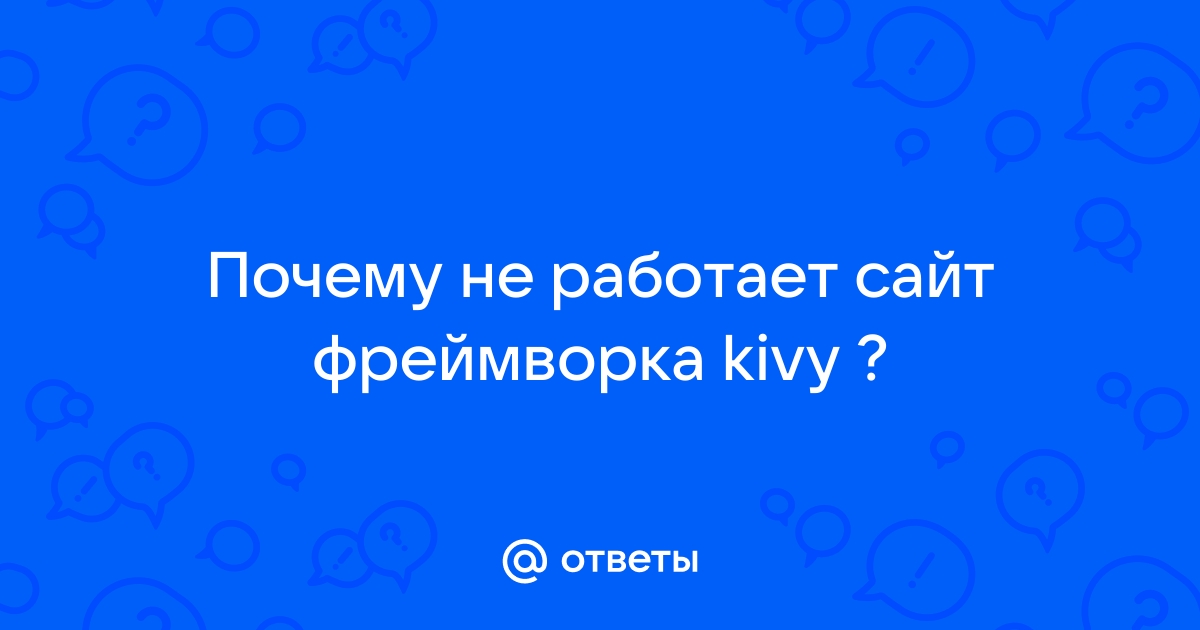 Почему не работает сайт фреймворка kivy ?

@ ответы